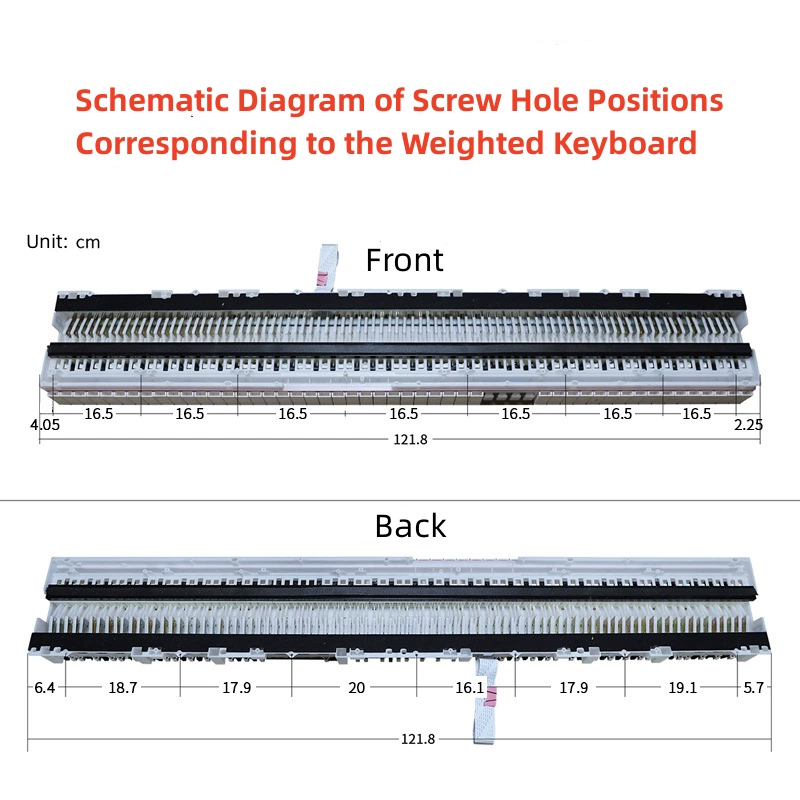 Schematic Diagram of Screw Hole Positions Corresponding to the Weighted Keyboard

Unit: cm

Front

4.05 16.5 16.5 16.5 16.5 16.5 16.5 16.5 2.25

121.8

Back

6.4 18.7 17.9 20 16.1 17.9 19.1 5.7

121.8